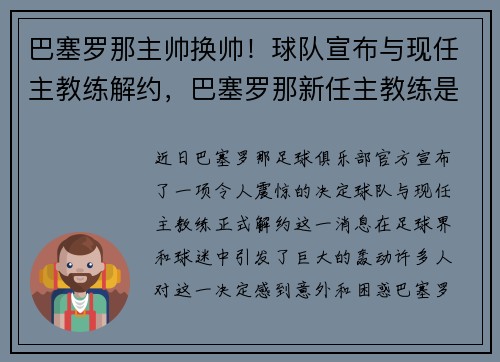 巴塞罗那主帅换帅！球队宣布与现任主教练解约，巴塞罗那新任主教练是

近日巴塞罗那足球俱乐部官方宣布了一项令人震惊的决定球队与现任主教练正式解约这一消息在足球界和球迷中引发了巨大的轰动许多人对这一决定感到意外和困惑巴塞罗